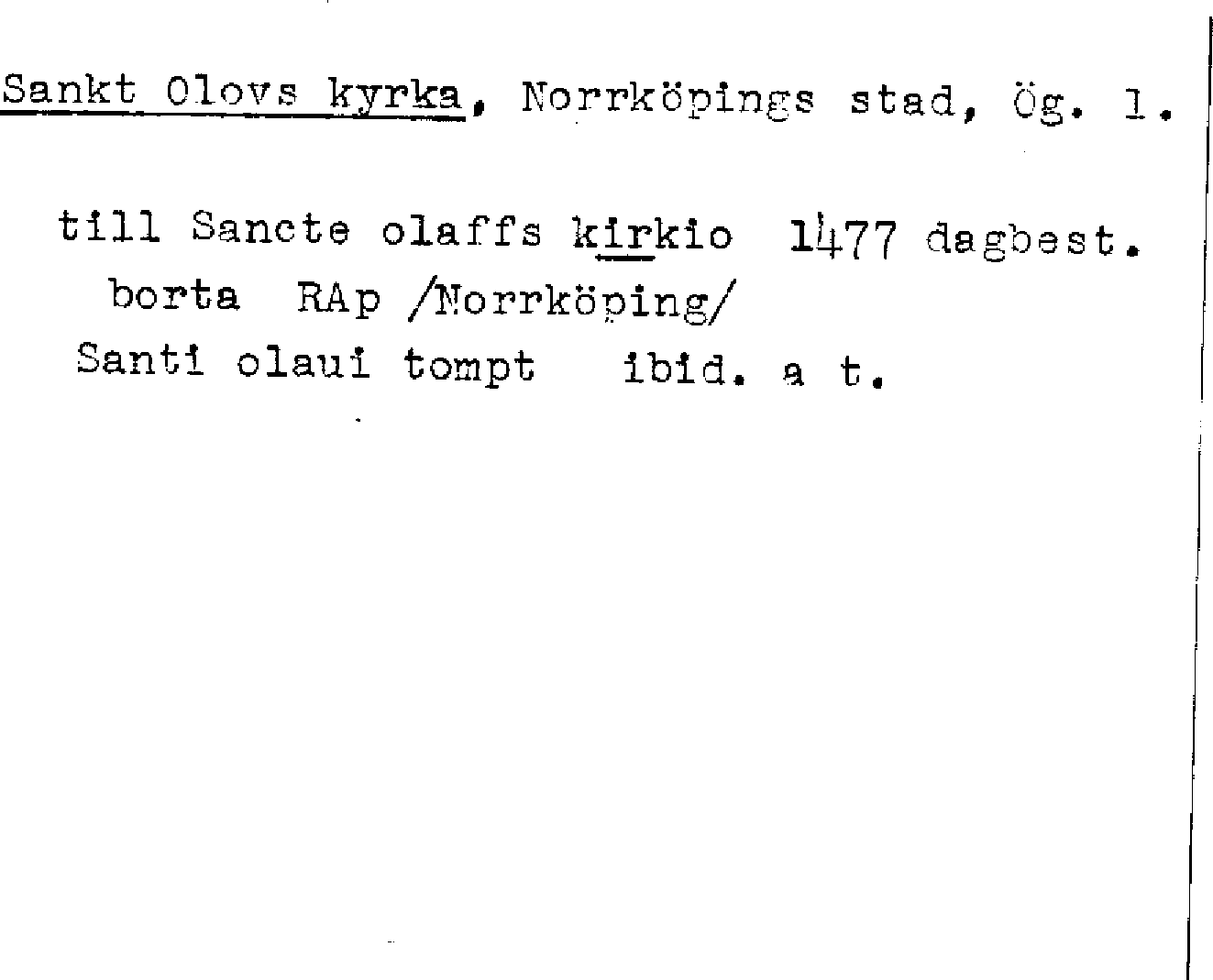 Sankt Olovs kyrka, Norrköpings stad, Ög. 1.

till Sancte olaffs kirkio 1477 dagbest.
borta RAp /Norrköping/
Santi olaui tompt ibid. a t.